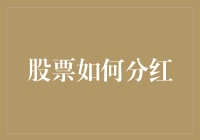 股票如何分红